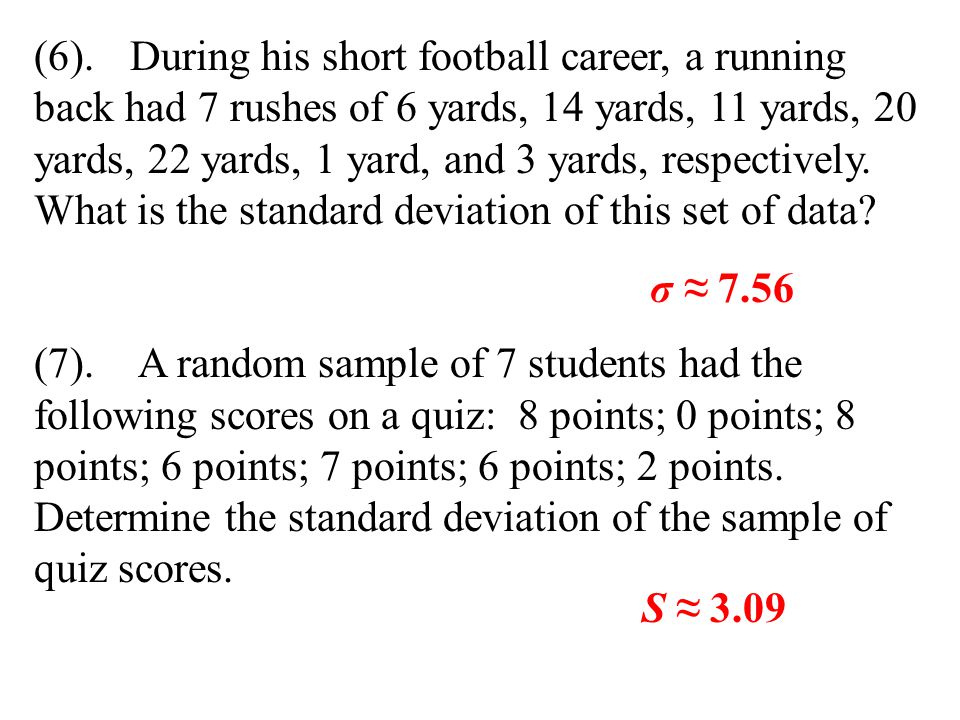 (6). During his short football career, a running back had 7 rushes of 6 yards, 14 yards, 11 yards, 20 yards, 22 yards, 1 yard, and 3 yards, respectively. What is the standard deviation of this set of data?

$\sigma \approx 7.56$

(7). A random sample of 7 students had the following scores on a quiz: 8 points; 0 points; 8 points; 6 points; 7 points; 6 points; 2 points. Determine the standard deviation of the sample of quiz scores.

$S \approx 3.09$